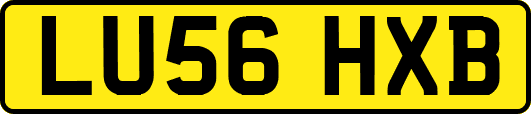 LU56 HXB